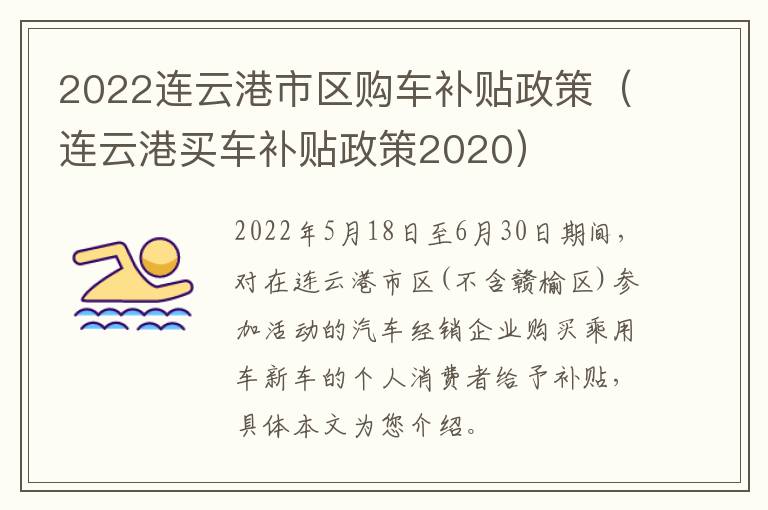 2022连云港市区购车补贴政策（连云港买车补贴政策2020）

2022年5月18日至6月30日期间，对在连云港市区（不含赣榆区）参加活动的汽车经销企业购买乘用车新车的个人消费者给予补贴，具体本文为您介绍。